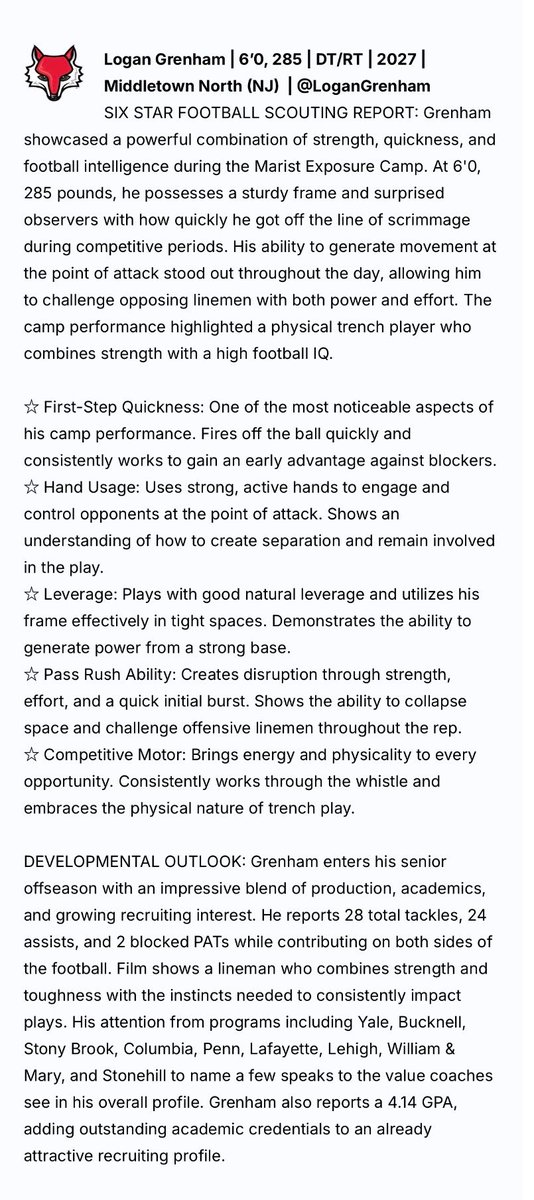 Logan Grenham | 6'0, 285 | DT/RT | 2027 | Middletown North (NJ) | @LoganGrenham

SIX STAR FOOTBALL SCOUTING REPORT: Grenham showcased a powerful combination of strength, quickness, and football intelligence during the Marist Exposure Camp. At 6'0, 285 pounds, he possesses a sturdy frame and surprised observers with how quickly he got off the line of scrimmage during competitive periods. His ability to generate movement at the point of attack stood out throughout the day, allowing him to challenge opposing linemen with both power and effort. The camp performance highlighted a physical trench player who combines strength with a high football IQ.

☆ First-Step Quickness: One of the most noticeable aspects of his camp performance. Fires off the ball quickly and consistently works to gain an early advantage against blockers.
☆ Hand Usage: Uses strong, active hands to engage and control opponents at the point of attack. Shows an understanding of how to create separation and remain involved in the play.
☆ Leverage: Plays with good natural leverage and utilizes his frame effectively in tight spaces. Demonstrates the ability to generate power from a strong base.
☆ Pass Rush Ability: Creates disruption through strength, effort, and a quick initial burst. Shows the ability to collapse space and challenge offensive linemen throughout the rep.
☆ Competitive Motor: Brings energy and physicality to every opportunity. Consistently works through the whistle and embraces the physical nature of trench play.

DEVELOPMENTAL OUTLOOK: Grenham enters his senior offseason with an impressive blend of production, academics, and growing recruiting interest. He reports 28 total tackles, 24 assists, and 2 blocked PATs while contributing on both sides of the football. Film shows a lineman who combines strength and toughness with the instincts needed to consistently impact plays. His attention from programs including Yale, Bucknell, Stony Brook, Columbia, Penn, Lafayette, Lehigh, William & Mary, and Stonehill to name a few speaks to the value coaches see in his overall profile. Grenham also reports a 4.14 GPA, adding outstanding academic credentials to an already attractive recruiting profile.